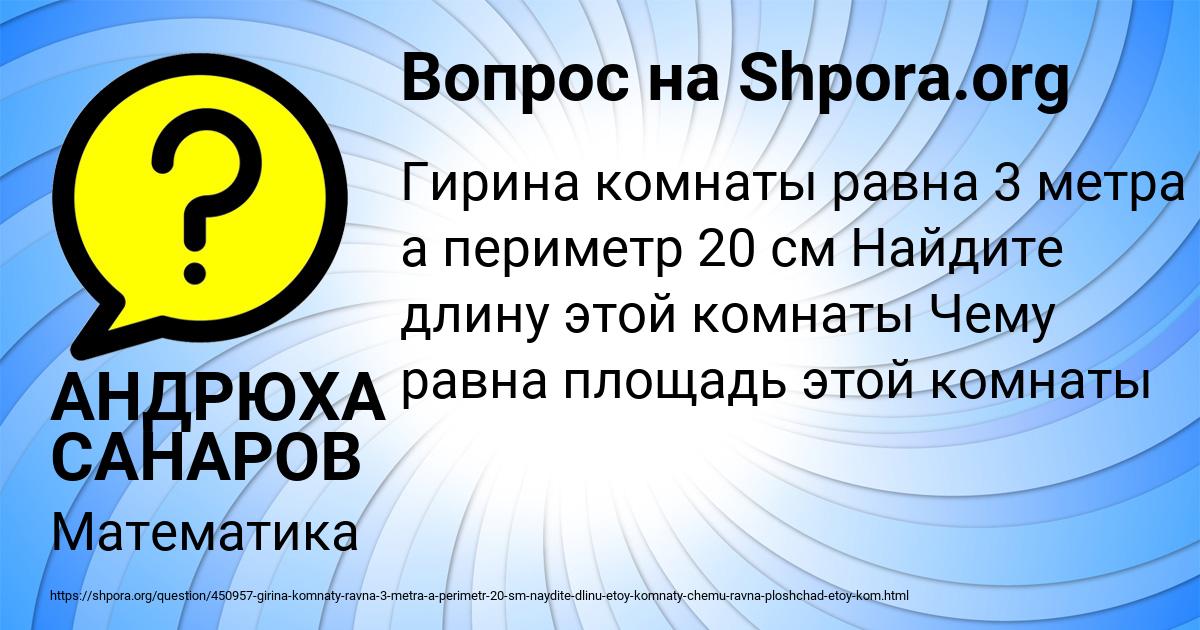 Вопрос на Shpora.org

Гирина комнаты равна 3 метра а периметр 20 см Найдите длину этой комнаты Чему равна площадь этой комнаты

АНДРЮХА САНАРОВ

Математика

https://shpora.org/question/450957-girina-komnaty-ravna-3-metra-a-perimetr-20-sm-naydite-dlinu-etoy-komnaty-chemu-ravna-ploshchad-etoy-kom.html